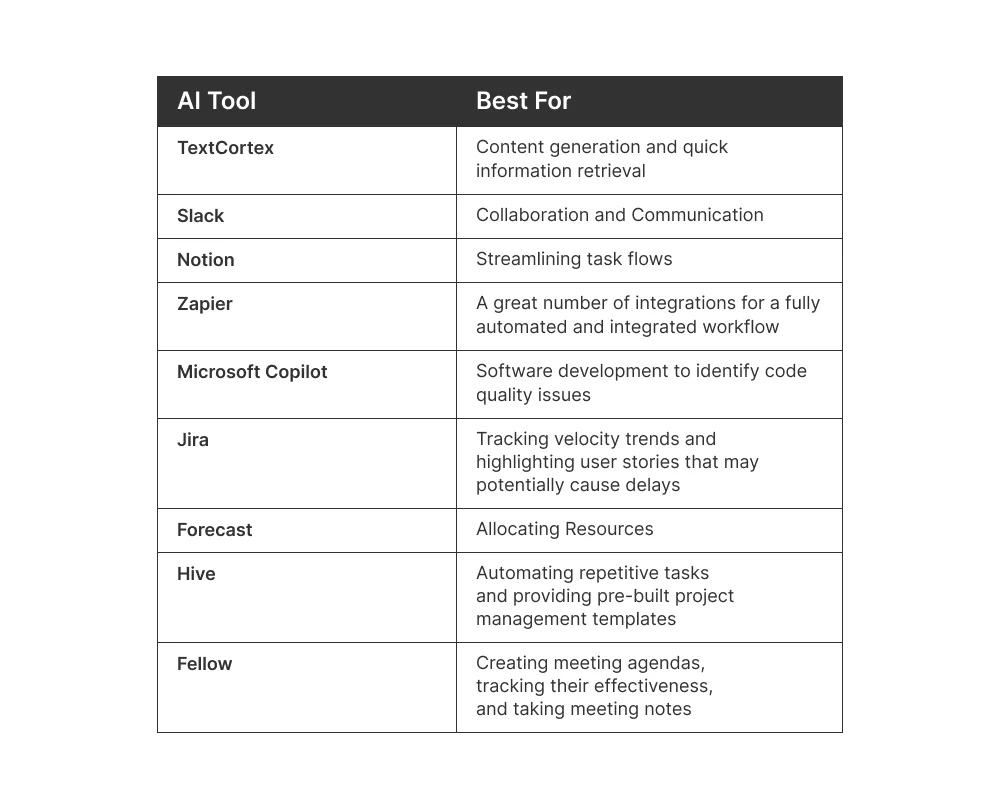 | AI Tool | Best For |
|---|---|
| TextCortex | Content generation and quick information retrieval |
| Slack | Collaboration and Communication |
| Notion | Streamlining task flows |
| Zapier | A great number of integrations for a fully automated and integrated workflow |
| Microsoft Copilot | Software development to identify code quality issues |
| Jira | Tracking velocity trends and highlighting user stories that may potentially cause delays |
| Forecast | Allocating Resources |
| Hive | Automating repetitive tasks and providing pre-built project management templates |
| Fellow | Creating meeting agendas, tracking their effectiveness, and taking meeting notes |